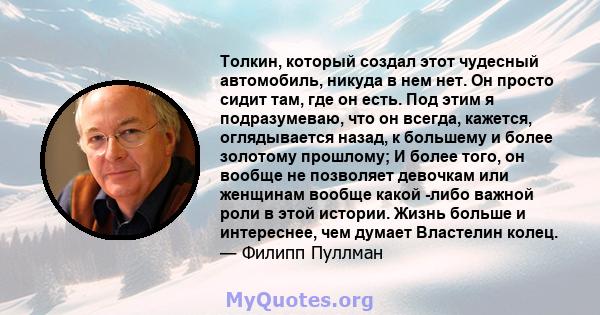 Толкин, который создал этот чудесный автомобиль, никуда в нем нет. Он просто сидит там, где он есть. Под этим я подразумеваю, что он всегда, кажется, оглядывается назад, к большему и более золотому прошлому; И более того, он вообще не позволяет девочкам или женщинам вообще какой -либо важной роли в этой истории. Жизнь больше и интереснее, чем думает Властелин колец.
— Филипп Пуллман

MyQuotes.org